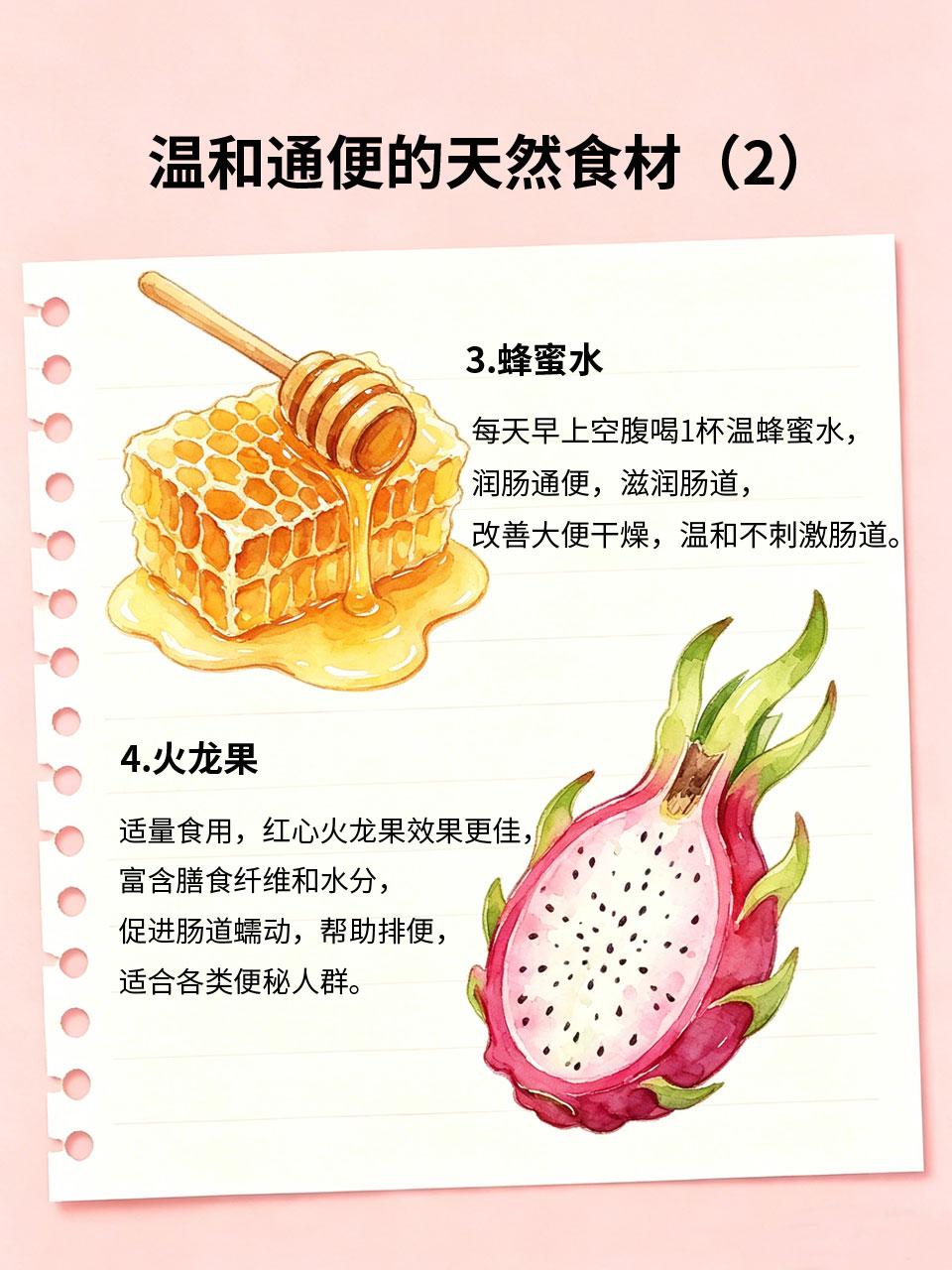 温和通便的天然食材（2）

3.蜂蜜水

每天早上空腹喝1杯温蜂蜜水，
润肠通便，滋润肠道，
改善大便干燥，温和不刺激肠道。

4.火龙果

适量食用，红心火龙果效果更佳，
富含膳食纤维和水分，
促进肠道蠕动，帮助排便，
适合各类便秘人群。